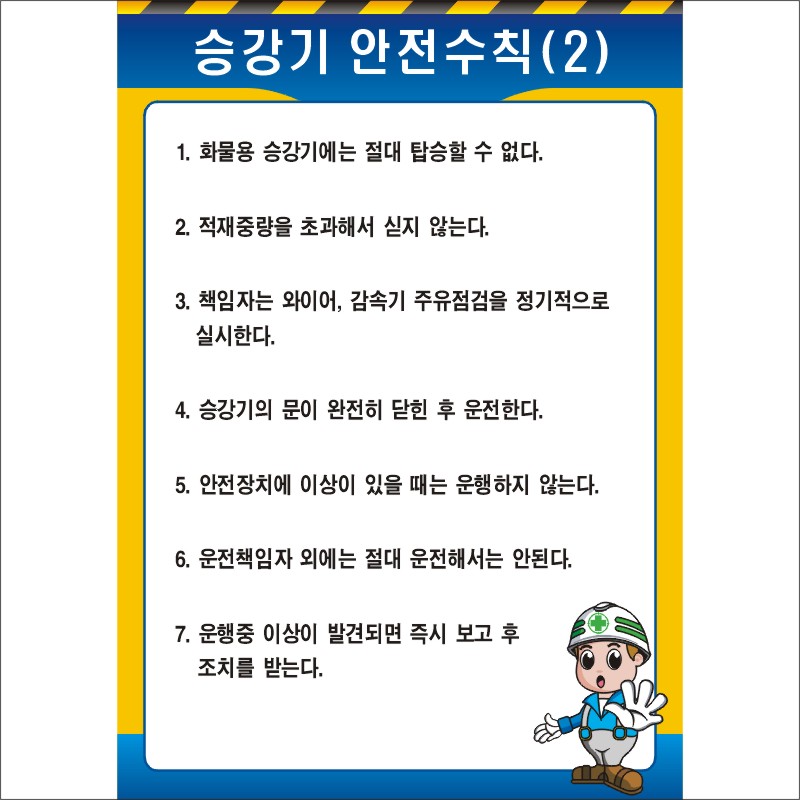 승강기 안전수칙(2)

1. 화물용 승강기에는 절대 탑승할 수 없다.

2. 적재중량을 초과해서 싣지 않는다.

3. 책임자는 와이어, 감속기 주유점검을 정기적으로 실시한다.

4. 승강기의 문이 완전히 닫힌 후 운전한다.

5. 안전장치에 이상이 있을 때는 운행하지 않는다.

6. 운전책임자 외에는 절대 운전해서는 안된다.

7. 운행중 이상이 발견되면 즉시 보고 후 조치를 받는다.